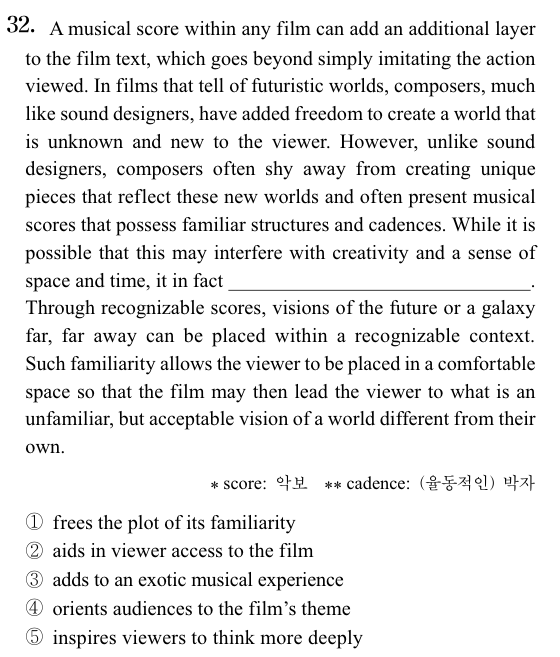 32. A musical score within any film can add an additional layer to the film text, which goes beyond simply imitating the action viewed. In films that tell of futuristic worlds, composers, much like sound designers, have added freedom to create a world that is unknown and new to the viewer. However, unlike sound designers, composers often shy away from creating unique pieces that reflect these new worlds and often present musical scores that possess familiar structures and cadences. While it is possible that this may interfere with creativity and a sense of space and time, it in fact ____. Through recognizable scores, visions of the future or a galaxy far, far away can be placed within a recognizable context. Such familiarity allows the viewer to be placed in a comfortable space so that the film may then lead the viewer to what is an unfamiliar, but acceptable vision of a world different from their own.

* score: 악보 ** cadence: (율동적인) 박자

① frees the plot of its familiarity
② aids in viewer access to the film
③ adds to an exotic musical experience
④ orients audiences to the film's theme
⑤ inspires viewers to think more deeply